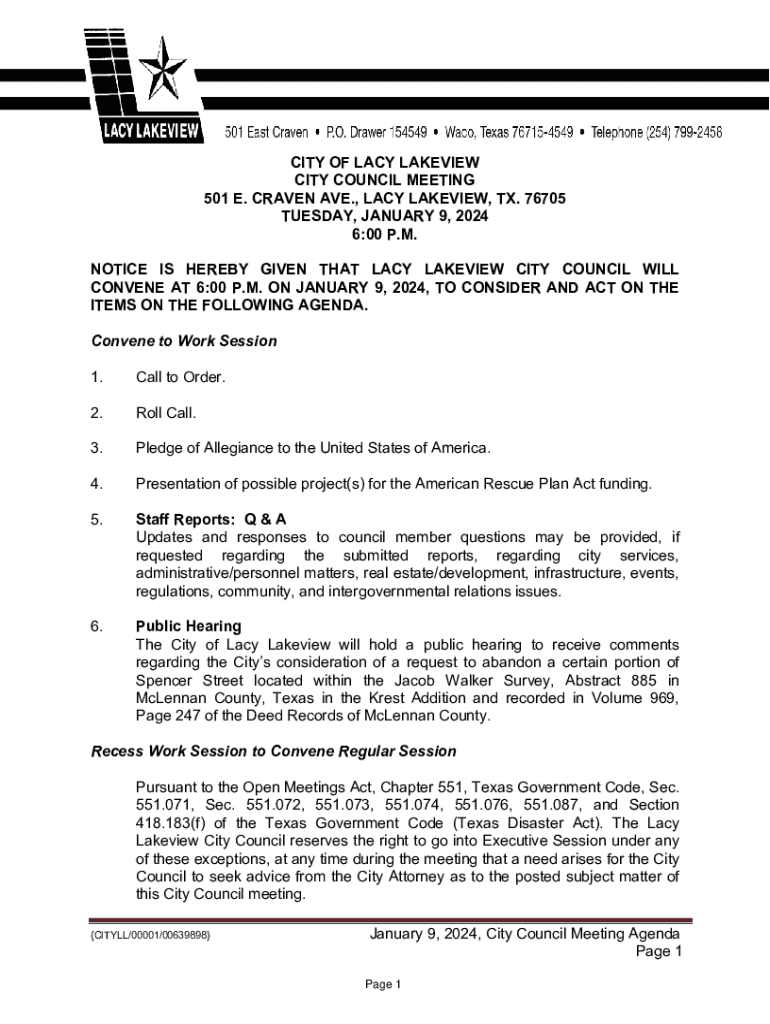 LACY LAKEVIEW

501 East Craven • P.O. Drawer 154549 • Waco, Texas 76715-4549 • Telephone (254) 799-2458

CITY OF LACY LAKEVIEW
CITY COUNCIL MEETING
501 E. CRAVEN AVE., LACY LAKEVIEW, TX. 76705
TUESDAY, JANUARY 9, 2024
6:00 P.M.

NOTICE IS HEREBY GIVEN THAT LACY LAKEVIEW CITY COUNCIL WILL CONVENE AT 6:00 P.M. ON JANUARY 9, 2024, TO CONSIDER AND ACT ON THE ITEMS ON THE FOLLOWING AGENDA.

Convene to Work Session

1. Call to Order.

2. Roll Call.

3. Pledge of Allegiance to the United States of America.

4. Presentation of possible project(s) for the American Rescue Plan Act funding.

5. Staff Reports: Q & A
Updates and responses to council member questions may be provided, if requested regarding the submitted reports, regarding city services, administrative/personnel matters, real estate/development, infrastructure, events, regulations, community, and intergovernmental relations issues.

6. Public Hearing
The City of Lacy Lakeview will hold a public hearing to receive comments regarding the City's consideration of a request to abandon a certain portion of Spencer Street located within the Jacob Walker Survey, Abstract 885 in McLennan County, Texas in the Krest Addition and recorded in Volume 969, Page 247 of the Deed Records of McLennan County.

Recess Work Session to Convene Regular Session

Pursuant to the Open Meetings Act, Chapter 551, Texas Government Code, Sec. 551.071, Sec. 551.072, 551.073, 551.074, 551.076, 551.087, and Section 418.183(f) of the Texas Government Code (Texas Disaster Act). The Lacy Lakeview City Council reserves the right to go into Executive Session under any of these exceptions, at any time during the meeting that a need arises for the City Council to seek advice from the City Attorney as to the posted subject matter of this City Council meeting.

{CITYLL/00001/00639898}

January 9, 2024, City Council Meeting Agenda
Page 1

Page 1